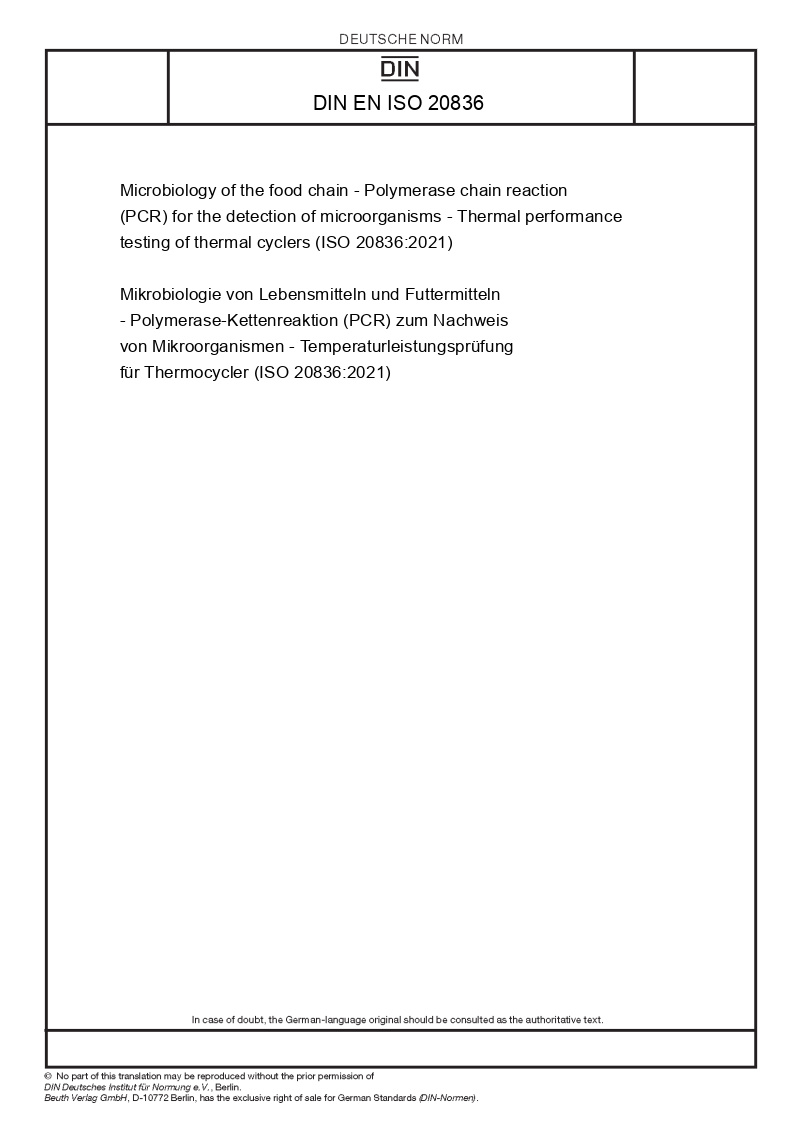 DEUTSCHE NORM

DIN

DIN EN ISO 20836

Microbiology of the food chain - Polymerase chain reaction (PCR) for the detection of microorganisms - Thermal performance testing of thermal cyclers (ISO 20836:2021)

Mikrobiologie von Lebensmitteln und Futtermitteln - Polymerase-Kettenreaktion (PCR) zum Nachweis von Mikroorganismen - Temperaturleistungsprüfung für Thermocycler (ISO 20836:2021)

In case of doubt, the German-language original should be consulted as the authoritative text.

© No part of this translation may be reproduced without the prior permission of DIN Deutsches Institut für Normung e.V., Berlin.
Beuth Verlag GmbH, D-10772 Berlin, has the exclusive right of sale for German Standards (DIN-Normen).